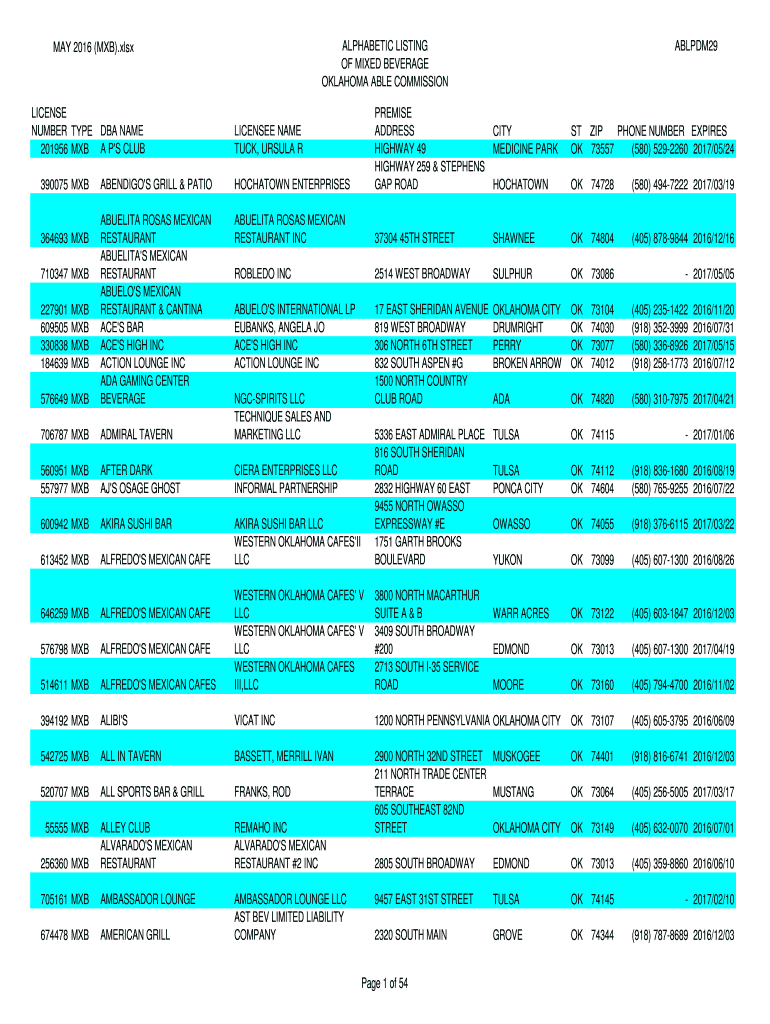 MAY 2016 (MXB).xlsx

ALPHABETIC LISTING
OF MIXED BEVERAGE
OKLAHOMA ABLE COMMISSION

ABLPDM29

| LICENSE NUMBER | TYPE | DBA NAME | LICENSEE NAME | PREMISE ADDRESS | CITY | ST | ZIP | PHONE NUMBER | EXPIRES |
|---|---|---|---|---|---|---|---|---|---|
| 201956 | MXB | A P'S CLUB | TUCK, URSULA R | HIGHWAY 49 | MEDICINE PARK | OK | 73557 | (580) 529-2260 | 2017/05/24 |
| 390075 | MXB | ABENDIGO'S GRILL & PATIO | HOCHATOWN ENTERPRISES | HIGHWAY 259 & STEPHENS GAP ROAD | HOCHATOWN | OK | 74728 | (580) 494-7222 | 2017/03/19 |
| 364693 | MXB | ABUELITA ROSAS MEXICAN RESTAURANT | ABUELITA ROSAS MEXICAN RESTAURANT INC | 37304 45TH STREET | SHAWNEE | OK | 74804 | (405) 878-9844 | 2016/12/16 |
| 710347 | MXB | ABUELITA'S MEXICAN RESTAURANT | ROBLEDO INC | 2514 WEST BROADWAY | SULPHUR | OK | 73086 | - | 2017/05/05 |
| 227901 | MXB | ABUELO'S MEXICAN RESTAURANT & CANTINA | ABUELO'S INTERNATIONAL LP | 17 EAST SHERIDAN AVENUE | OKLAHOMA CITY | OK | 73104 | (405) 235-1422 | 2016/11/20 |
| 609505 | MXB | ACE'S BAR | EUBANKS, ANGELA JO | 819 WEST BROADWAY | DRUMRIGHT | OK | 74030 | (918) 352-3999 | 2016/07/31 |
| 330838 | MXB | ACE'S HIGH INC | ACE'S HIGH INC | 306 NORTH 6TH STREET | PERRY | OK | 73077 | (580) 336-8926 | 2017/05/15 |
| 184639 | MXB | ACTION LOUNGE INC | ACTION LOUNGE INC | 832 SOUTH ASPEN #G | BROKEN ARROW | OK | 74012 | (918) 258-1773 | 2016/07/12 |
| 576649 | MXB | ADA GAMING CENTER BEVERAGE | NGC-SPIRITS LLC | 1500 NORTH COUNTRY CLUB ROAD | ADA | OK | 74820 | (580) 310-7975 | 2017/04/21 |
| 706787 | MXB | ADMIRAL TAVERN | TECHNIQUE SALES AND MARKETING LLC | 5336 EAST ADMIRAL PLACE | TULSA | OK | 74115 | - | 2017/01/06 |
| 560951 | MXB | AFTER DARK | CIERA ENTERPRISES LLC | 816 SOUTH SHERIDAN ROAD | TULSA | OK | 74112 | (918) 836-1680 | 2016/08/19 |
| 557977 | MXB | AJ'S OSAGE GHOST | INFORMAL PARTNERSHIP | 2832 HIGHWAY 60 EAST | PONCA CITY | OK | 74604 | (580) 765-9255 | 2016/07/22 |
| 600942 | MXB | AKIRA SUSHI BAR | AKIRA SUSHI BAR LLC | 9455 NORTH OWASSO EXPRESSWAY #E | OWASSO | OK | 74055 | (918) 376-6115 | 2017/03/22 |
| 613452 | MXB | ALFREDO'S MEXICAN CAFE | WESTERN OKLAHOMA CAFES'II LLC | 1751 GARTH BROOKS BOULEVARD | YUKON | OK | 73099 | (405) 607-1300 | 2016/08/26 |
| 646259 | MXB | ALFREDO'S MEXICAN CAFE | WESTERN OKLAHOMA CAFES' V LLC | 3800 NORTH MACARTHUR SUITE A & B | WARR ACRES | OK | 73122 | (405) 603-1847 | 2016/12/03 |
| 576798 | MXB | ALFREDO'S MEXICAN CAFE | WESTERN OKLAHOMA CAFES' V LLC | 3409 SOUTH BROADWAY #200 | EDMOND | OK | 73013 | (405) 607-1300 | 2017/04/19 |
| 514611 | MXB | ALFREDO'S MEXICAN CAFES | WESTERN OKLAHOMA CAFES III,LLC | 2713 SOUTH I-35 SERVICE ROAD | MOORE | OK | 73160 | (405) 794-4700 | 2016/11/02 |
| 394192 | MXB | ALIBI'S | VICAT INC | 1200 NORTH PENNSYLVANIA | OKLAHOMA CITY | OK | 73107 | (405) 605-3795 | 2016/06/09 |
| 542725 | MXB | ALL IN TAVERN | BASSETT, MERRILL IVAN | 2900 NORTH 32ND STREET | MUSKOGEE | OK | 74401 | (918) 816-6741 | 2016/12/03 |
| 520707 | MXB | ALL SPORTS BAR & GRILL | FRANKS, ROD | 211 NORTH TRADE CENTER TERRACE | MUSTANG | OK | 73064 | (405) 256-5005 | 2017/03/17 |
| 55555 | MXB | ALLEY CLUB | REMAHO INC | 605 SOUTHEAST 82ND STREET | OKLAHOMA CITY | OK | 73149 | (405) 632-0070 | 2016/07/01 |
| 256360 | MXB | ALVARADO'S MEXICAN RESTAURANT | ALVARADO'S MEXICAN RESTAURANT #2 INC | 2805 SOUTH BROADWAY | EDMOND | OK | 73013 | (405) 359-8860 | 2016/06/10 |
| 705161 | MXB | AMBASSADOR LOUNGE | AMBASSADOR LOUNGE LLC | 9457 EAST 31ST STREET | TULSA | OK | 74145 | - | 2017/02/10 |
| 674478 | MXB | AMERICAN GRILL | AST BEV LIMITED LIABILITY COMPANY | 2320 SOUTH MAIN | GROVE | OK | 74344 | (918) 787-8689 | 2016/12/03 |

Page 1 of 54